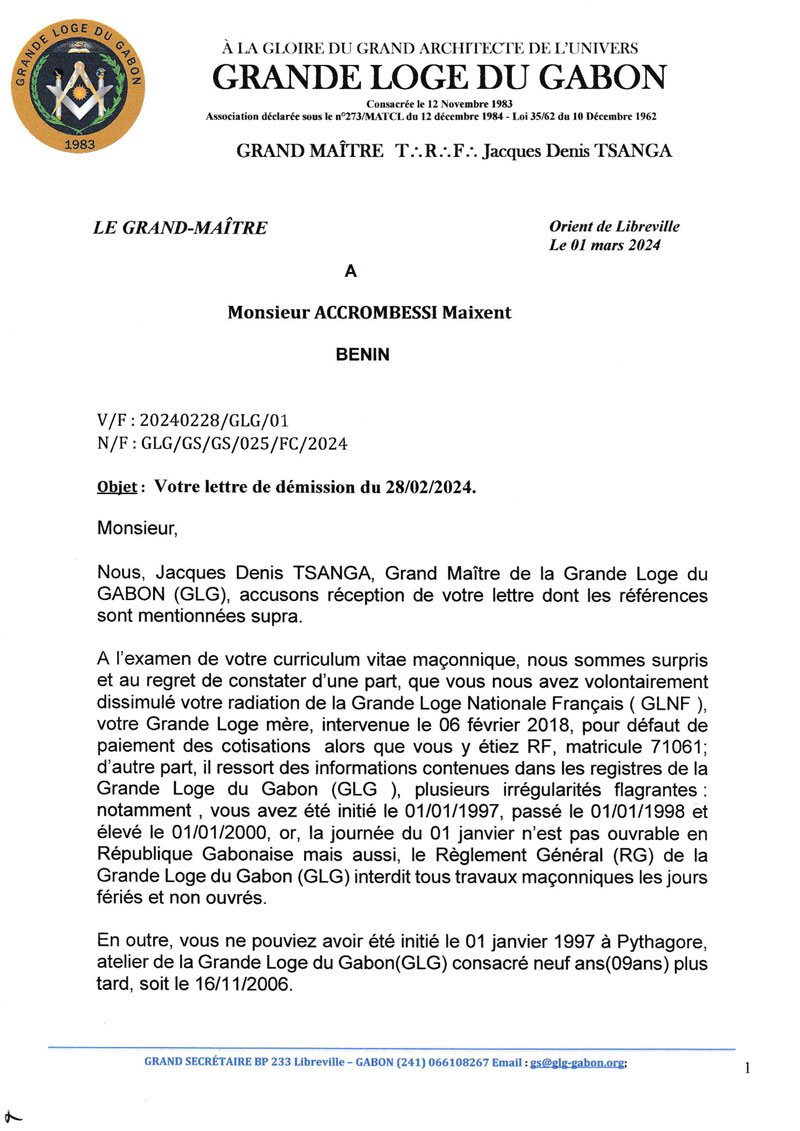 GRANDE LOGE DU GABON
1983

À LA GLOIRE DU GRAND ARCHITECTE DE L'UNIVERS
GRANDE LOGE DU GABON
Consacrée le 12 Novembre 1983
Association déclarée sous le n°273/MATCL du 12 décembre 1984 - Loi 35/62 du 10 Décembre 1962

GRAND MAÎTRE T∴R∴F∴ Jacques Denis TSANGA

LE GRAND-MAÎTRE

Orient de Libreville
Le 01 mars 2024

A

Monsieur ACCROMBESSI Maixent

BENIN

V/F : 20240228/GLG/01
N/F : GLG/GS/GS/025/FC/2024

Objet : Votre lettre de démission du 28/02/2024.

Monsieur,

Nous, Jacques Denis TSANGA, Grand Maître de la Grande Loge du GABON (GLG), accusons réception de votre lettre dont les références sont mentionnées supra.

A l'examen de votre curriculum vitae maçonnique, nous sommes surpris et au regret de constater d'une part, que vous nous avez volontairement dissimulé votre radiation de la Grande Loge Nationale Français ( GLNF ), votre Grande Loge mère, intervenue le 06 février 2018, pour défaut de paiement des cotisations alors que vous y étiez RF, matricule 71061; d'autre part, il ressort des informations contenues dans les registres de la Grande Loge du Gabon (GLG ), plusieurs irrégularités flagrantes : notamment , vous avez été initié le 01/01/1997, passé le 01/01/1998 et élevé le 01/01/2000, or, la journée du 01 janvier n'est pas ouvrable en République Gabonaise mais aussi, le Règlement Général (RG) de la Grande Loge du Gabon (GLG) interdit tous travaux maçonniques les jours fériés et non ouvrés.

En outre, vous ne pouviez avoir été initié le 01 janvier 1997 à Pythagore, atelier de la Grande Loge du Gabon(GLG) consacré neuf ans(09ans) plus tard, soit le 16/11/2006.

GRAND SECRÉTAIRE BP 233 Libreville – GABON (241) 066108267 Email : gs@glg-gabon.org;

1